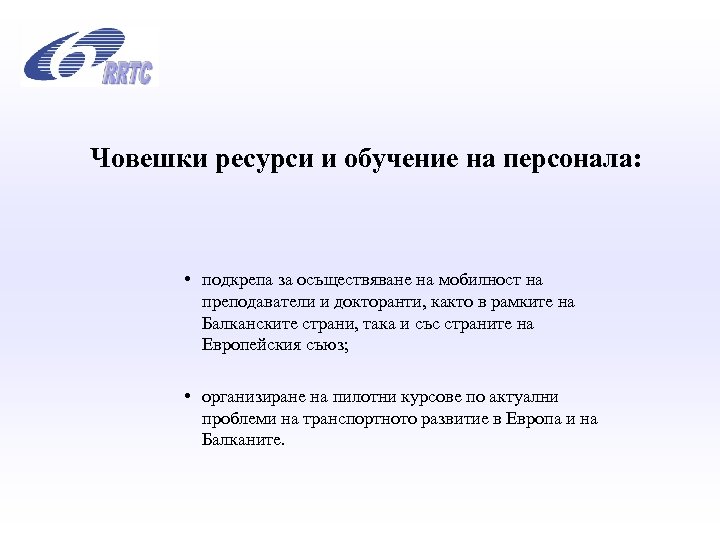 6 RRTC

Човешки ресурси и обучение на персонала:

• подкрепа за осъществяване на мобилност на преподаватели и докторанти, както в рамките на Балканските страни, така и със страните на Европейския съюз;

• организиране на пилотни курсове по актуални проблеми на транспортното развитие в Европа и на Балканите.